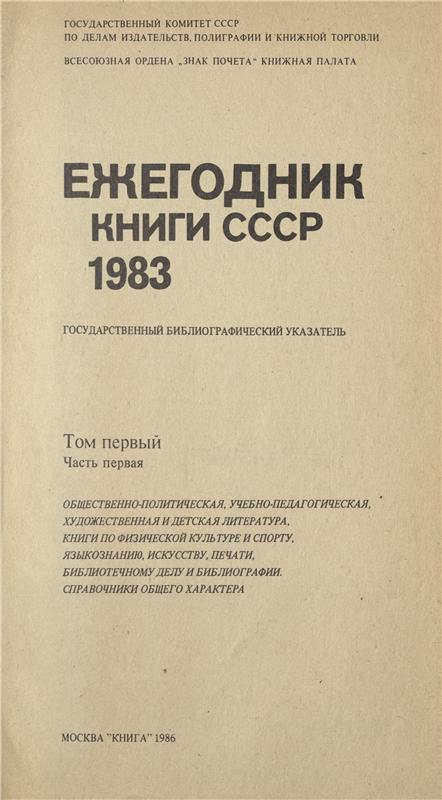 ГОСУДАРСТВЕННЫЙ КОМИТЕТ СССР
ПО ДЕЛАМ ИЗДАТЕЛЬСТВ, ПОЛИГРАФИИ И КНИЖНОЙ ТОРГОВЛИ

ВСЕСОЮЗНАЯ ОРДЕНА „ЗНАК ПОЧЕТА" КНИЖНАЯ ПАЛАТА

ЕЖЕГОДНИК
КНИГИ СССР
1983

ГОСУДАРСТВЕННЫЙ БИБЛИОГРАФИЧЕСКИЙ УКАЗАТЕЛЬ

Том первый
Часть первая

ОБЩЕСТВЕННО-ПОЛИТИЧЕСКАЯ, УЧЕБНО-ПЕДАГОГИЧЕСКАЯ, ХУДОЖЕСТВЕННАЯ И ДЕТСКАЯ ЛИТЕРАТУРА, КНИГИ ПО ФИЗИЧЕСКОЙ КУЛЬТУРЕ И СПОРТУ, ЯЗЫКОЗНАНИЮ, ИСКУССТВУ, ПЕЧАТИ, БИБЛИОТЕЧНОМУ ДЕЛУ И БИБЛИОГРАФИИ. СПРАВОЧНИКИ ОБЩЕГО ХАРАКТЕРА

МОСКВА "КНИГА" 1986